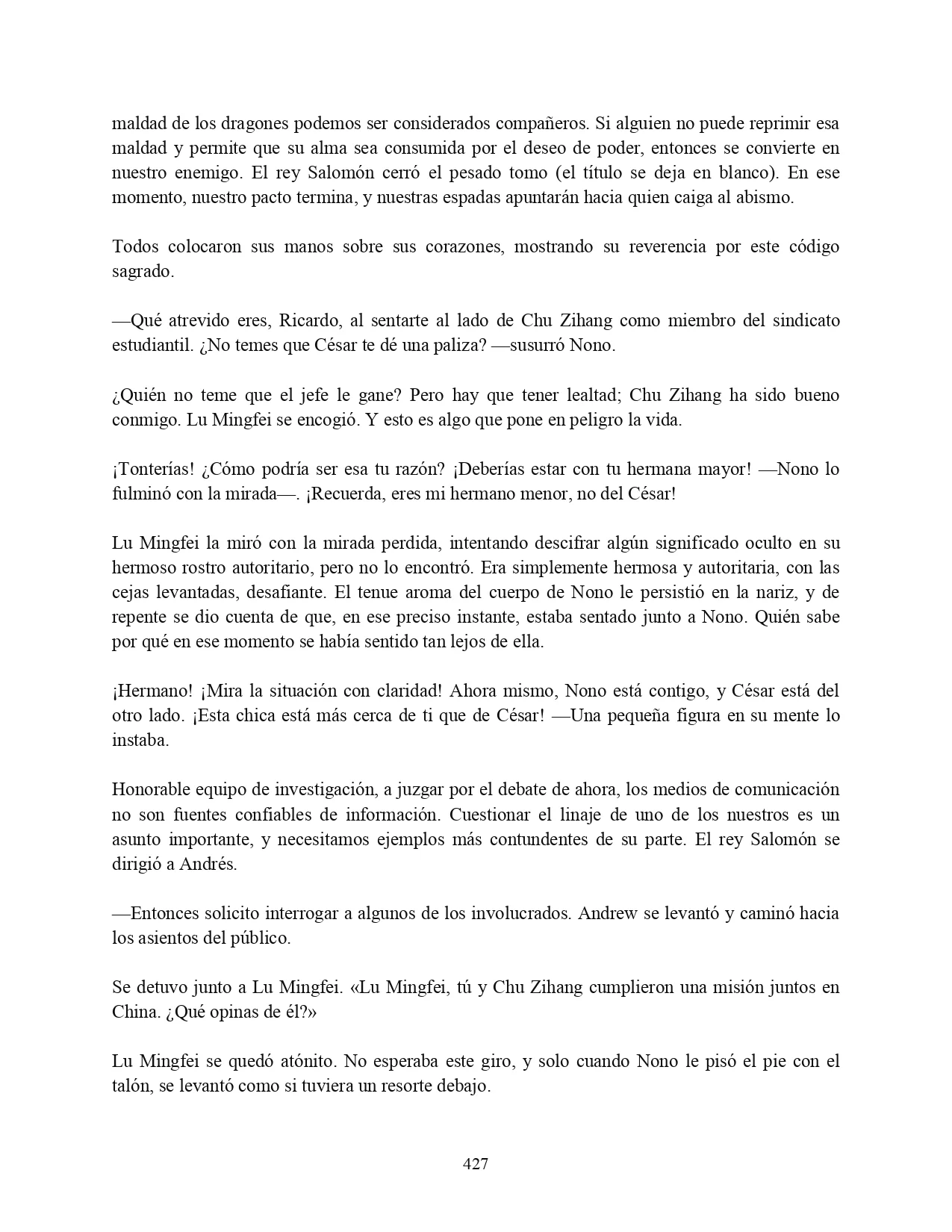 maldad de los dragones podemos ser considerados compañeros. Si alguien no puede reprimir esa maldad y permite que su alma sea consumida por el deseo de poder, entonces se convierte en nuestro enemigo. El rey Salomón cerró el pesado tomo (el título se deja en blanco). En ese momento, nuestro pacto termina, y nuestras espadas apuntarán hacia quien caiga al abismo.

Todos colocaron sus manos sobre sus corazones, mostrando su reverencia por este código sagrado.

—Qué atrevido eres, Ricardo, al sentarte al lado de Chu Zihang como miembro del sindicato estudiantil. ¿No temes que César te dé una paliza? —susurró Nono.

¿Quién no teme que el jefe le gane? Pero hay que tener lealtad; Chu Zihang ha sido bueno conmigo. Lu Mingfei se encogió. Y esto es algo que pone en peligro la vida.

¡Tonterías! ¿Cómo podría ser esa tu razón? ¡Deberías estar con tu hermana mayor! —Nono lo fulminó con la mirada—. ¡Recuerda, eres mi hermano menor, no del César!

Lu Mingfei la miró con la mirada perdida, intentando descifrar algún significado oculto en su hermoso rostro autoritario, pero no lo encontró. Era simplemente hermosa y autoritaria, con las cejas levantadas, desafiante. El tenue aroma del cuerpo de Nono le persistió en la nariz, y de repente se dio cuenta de que, en ese preciso instante, estaba sentado junto a Nono. Quién sabe por qué en ese momento se había sentido tan lejos de ella.

¡Hermano! ¡Mira la situación con claridad! Ahora mismo, Nono está contigo, y César está del otro lado. ¡Esta chica está más cerca de ti que de César! —Una pequeña figura en su mente lo instaba.

Honorable equipo de investigación, a juzgar por el debate de ahora, los medios de comunicación no son fuentes confiables de información. Cuestionar el linaje de uno de los nuestros es un asunto importante, y necesitamos ejemplos más contundentes de su parte. El rey Salomón se dirigió a Andrés.

—Entonces solicito interrogar a algunos de los involucrados. Andrew se levantó y caminó hacia los asientos del público.

Se detuvo junto a Lu Mingfei. «Lu Mingfei, tú y Chu Zihang cumplieron una misión juntos en China. ¿Qué opinas de él?»

Lu Mingfei se quedó atónito. No esperaba este giro, y solo cuando Nono le pisó el pie con el talón, se levantó como si tuviera un resorte debajo.

427